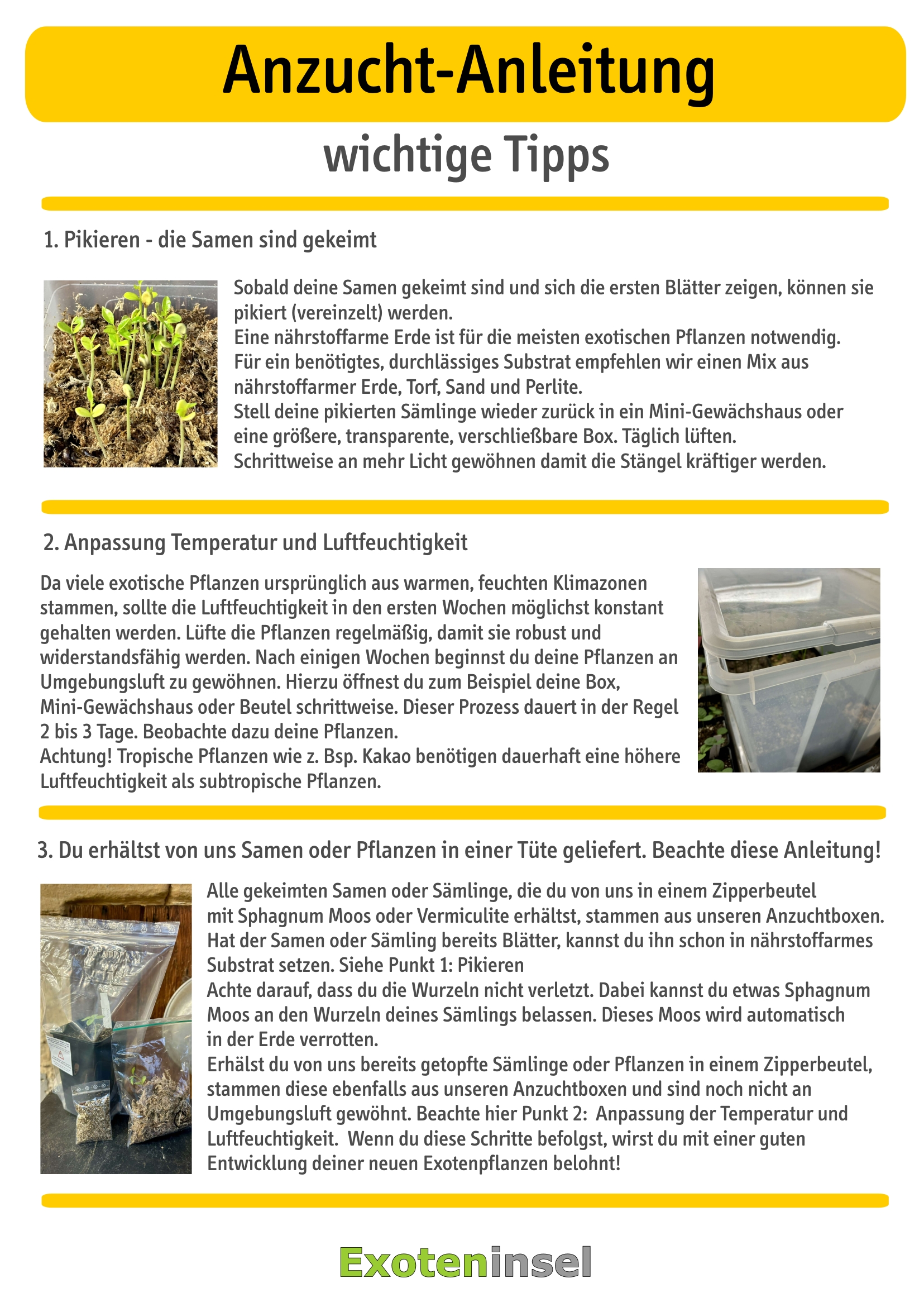 Anzucht-Anleitung

wichtige Tipps

1. Pikieren - die Samen sind gekeimt

Sobald deine Samen gekeimt sind und sich die ersten Blätter zeigen, können sie pikiert (vereinzelt) werden.
Eine nährstoffarme Erde ist für die meisten exotischen Pflanzen notwendig.
Für ein benötigtes, durchlässiges Substrat empfehlen wir einen Mix aus nährstoffarmer Erde, Torf, Sand und Perlite.
Stell deine pikierten Sämlinge wieder zurück in ein Mini-Gewächshaus oder eine größere, transparente, verschließbare Box. Täglich lüften.
Schrittweise an mehr Licht gewöhnen damit die Stängel kräftiger werden.

2. Anpassung Temperatur und Luftfeuchtigkeit

Da viele exotische Pflanzen ursprünglich aus warmen, feuchten Klimazonen stammen, sollte die Luftfeuchtigkeit in den ersten Wochen möglichst konstant gehalten werden. Lüfte die Pflanzen regelmäßig, damit sie robust und widerstandsfähig werden. Nach einigen Wochen beginnst du deine Pflanzen an Umgebungsluft zu gewöhnen. Hierzu öffnest du zum Beispiel deine Box, Mini-Gewächshaus oder Beutel schrittweise. Dieser Prozess dauert in der Regel 2 bis 3 Tage. Beobachte dazu deine Pflanzen.
Achtung! Tropische Pflanzen wie z. Bsp. Kakao benötigen dauerhaft eine höhere Luftfeuchtigkeit als subtropische Pflanzen.

3. Du erhältst von uns Samen oder Pflanzen in einer Tüte geliefert. Beachte diese Anleitung!

Alle gekeimten Samen oder Sämlinge, die du von uns in einem Zipperbeutel mit Sphagnum Moos oder Vermiculite erhältst, stammen aus unseren Anzuchtboxen.
Hat der Samen oder Sämling bereits Blätter, kannst du ihn schon in nährstoffarmes Substrat setzen. Siehe Punkt 1: Pikieren
Achte darauf, dass du die Wurzeln nicht verletzt. Dabei kannst du etwas Sphagnum Moos an den Wurzeln deines Sämlings belassen. Dieses Moos wird automatisch in der Erde verrotten.
Erhälst du von uns bereits getopfte Sämlinge oder Pflanzen in einem Zipperbeutel, stammen diese ebenfalls aus unseren Anzuchtboxen und sind noch nicht an Umgebungsluft gewöhnt. Beachte hier Punkt 2: Anpassung der Temperatur und Luftfeuchtigkeit. Wenn du diese Schritte befolgst, wirst du mit einer guten Entwicklung deiner neuen Exotenpflanzen belohnt!

Exoteninsel